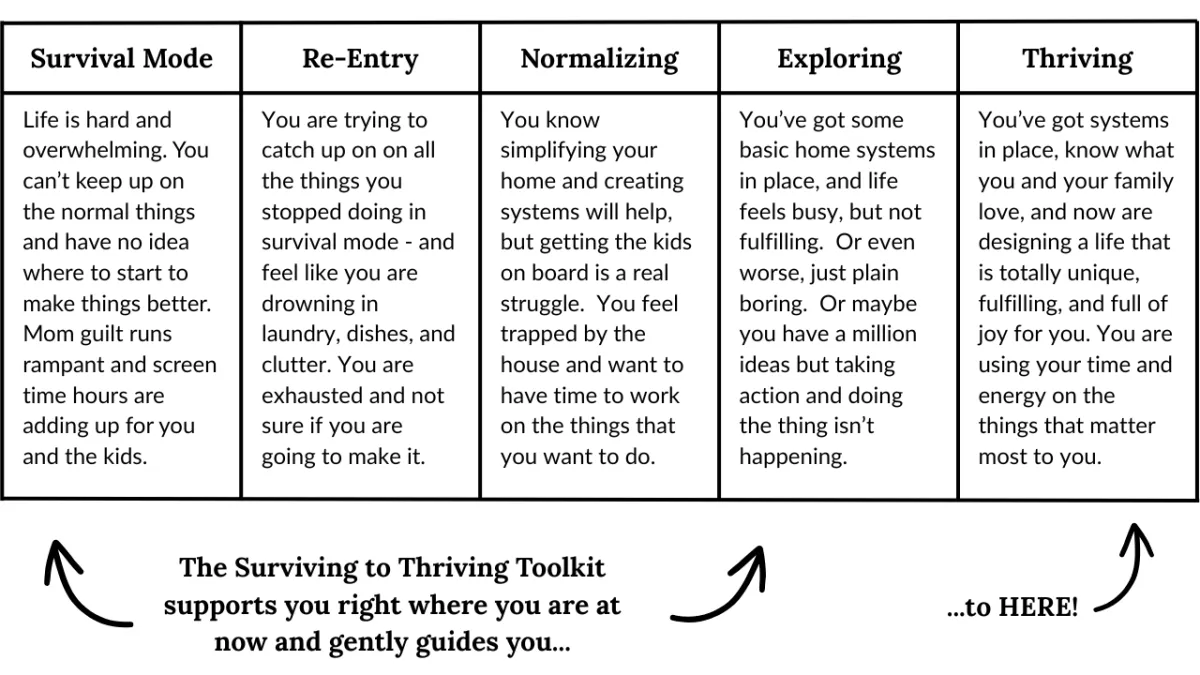 | Survival Mode | Re-Entry | Normalizing | Exploring | Thriving |
|---|---|---|---|---|
| Life is hard and overwhelming. You can't keep up on the normal things and have no idea where to start to make things better. Mom guilt runs rampant and screen time hours are adding up for you and the kids. | You are trying to catch up on on all the things you stopped doing in survival mode - and feel like you are drowning in laundry, dishes, and clutter. You are exhausted and not sure if you are going to make it. | You know simplifying your home and creating systems will help, but getting the kids on board is a real struggle. You feel trapped by the house and want to have time to work on the things that you want to do. | You've got some basic home systems in place, and life feels busy, but not fulfilling. Or even worse, just plain boring. Or maybe you have a million ideas but taking action and doing the thing isn't happening. | You've got systems in place, know what you and your family love, and now are designing a life that is totally unique, fulfilling, and full of joy for you. You are using your time and energy on the things that matter most to you. |

The Surviving to Thriving Toolkit supports you right where you are at now and gently guides you...

...to HERE!